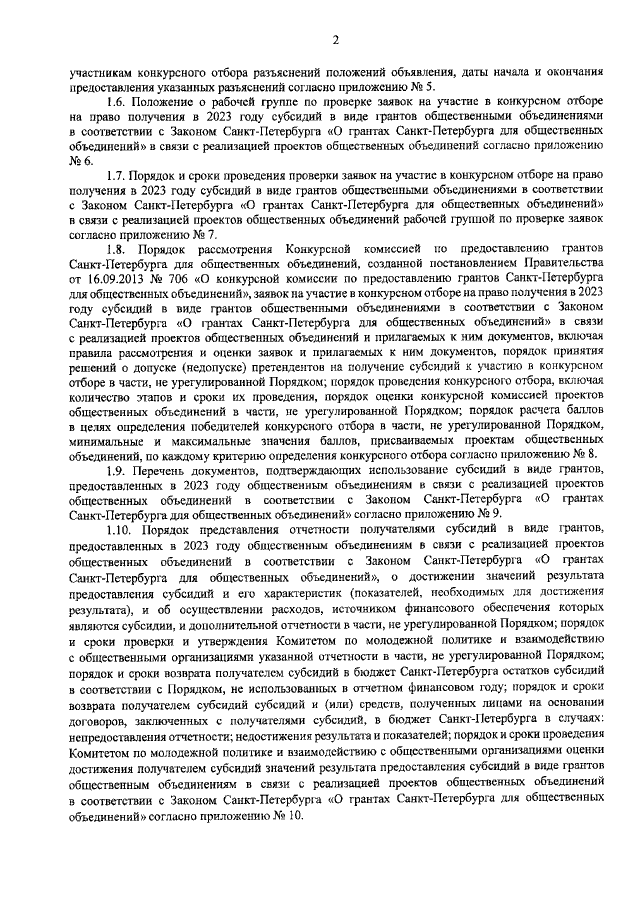 2

участникам конкурсного отбора разъяснений положений объявления, даты начала и окончания предоставления указанных разъяснений согласно приложению № 5.

1.6. Положение о рабочей группе по проверке заявок на участие в конкурсном отборе на право получения в 2023 году субсидий в виде грантов общественными объединениями в соответствии с Законом Санкт-Петербурга «О грантах Санкт-Петербурга для общественных объединений» в связи с реализацией проектов общественных объединений согласно приложению № 6.

1.7. Порядок и сроки проведения проверки заявок на участие в конкурсном отборе на право получения в 2023 году субсидий в виде грантов общественными объединениями в соответствии с Законом Санкт-Петербурга «О грантах Санкт-Петербурга для общественных объединений» в связи с реализацией проектов общественных объединений рабочей группой по проверке заявок согласно приложению № 7.

1.8. Порядок рассмотрения Конкурсной комиссией по предоставлению грантов Санкт-Петербурга для общественных объединений, созданной постановлением Правительства от 16.09.2013 № 706 «О конкурсной комиссии по предоставлению грантов Санкт-Петербурга для общественных объединений», заявок на участие в конкурсном отборе на право получения в 2023 году субсидий в виде грантов общественными объединениями в соответствии с Законом Санкт-Петербурга «О грантах Санкт-Петербурга для общественных объединений» в связи с реализацией проектов общественных объединений и прилагаемых к ним документов, включая правила рассмотрения и оценки заявок и прилагаемых к ним документов, порядок принятия решений о допуске (недопуске) претендентов на получение субсидий к участию в конкурсном отборе в части, не урегулированной Порядком; порядок проведения конкурсного отбора, включая количество этапов и сроки их проведения, порядок оценки конкурсной комиссией проектов общественных объединений в части, не урегулированной Порядком; порядок расчета баллов в целях определения победителей конкурсного отбора в части, не урегулированной Порядком, минимальные и максимальные значения баллов, присваиваемых проектам общественных объединений, по каждому критерию определения конкурсного отбора согласно приложению № 8.

1.9. Перечень документов, подтверждающих использование субсидий в виде грантов, предоставленных в 2023 году общественным объединениям в связи с реализацией проектов общественных объединений в соответствии с Законом Санкт-Петербурга «О грантах Санкт-Петербурга для общественных объединений» согласно приложению № 9.

1.10. Порядок представления отчетности получателями субсидий в виде грантов, предоставленных в 2023 году общественным объединениям в связи с реализацией проектов общественных объединений в соответствии с Законом Санкт-Петербурга «О грантах Санкт-Петербурга для общественных объединений», о достижении значений результата предоставления субсидий и его характеристик (показателей, необходимых для достижения результата), и об осуществлении расходов, источником финансового обеспечения которых являются субсидии, и дополнительной отчетности в части, не урегулированной Порядком; порядок и сроки проверки и утверждения Комитетом по молодежной политике и взаимодействию с общественными организациями указанной отчетности в части, не урегулированной Порядком; порядок и сроки возврата получателем субсидий в бюджет Санкт-Петербурга остатков субсидий в соответствии с Порядком, не использованных в отчетном финансовом году; порядок и сроки возврата получателем субсидий субсидий и (или) средств, полученных лицами на основании договоров, заключенных с получателями субсидий, в бюджет Санкт-Петербурга в случаях: непредоставления отчетности; недостижения результата и показателей; порядок и сроки проведения Комитетом по молодежной политике и взаимодействию с общественными организациями оценки достижения получателем субсидий значений результата предоставления субсидий в виде грантов общественным объединениям в связи с реализацией проектов общественных объединений в соответствии с Законом Санкт-Петербурга «О грантах Санкт-Петербурга для общественных объединений» согласно приложению № 10.